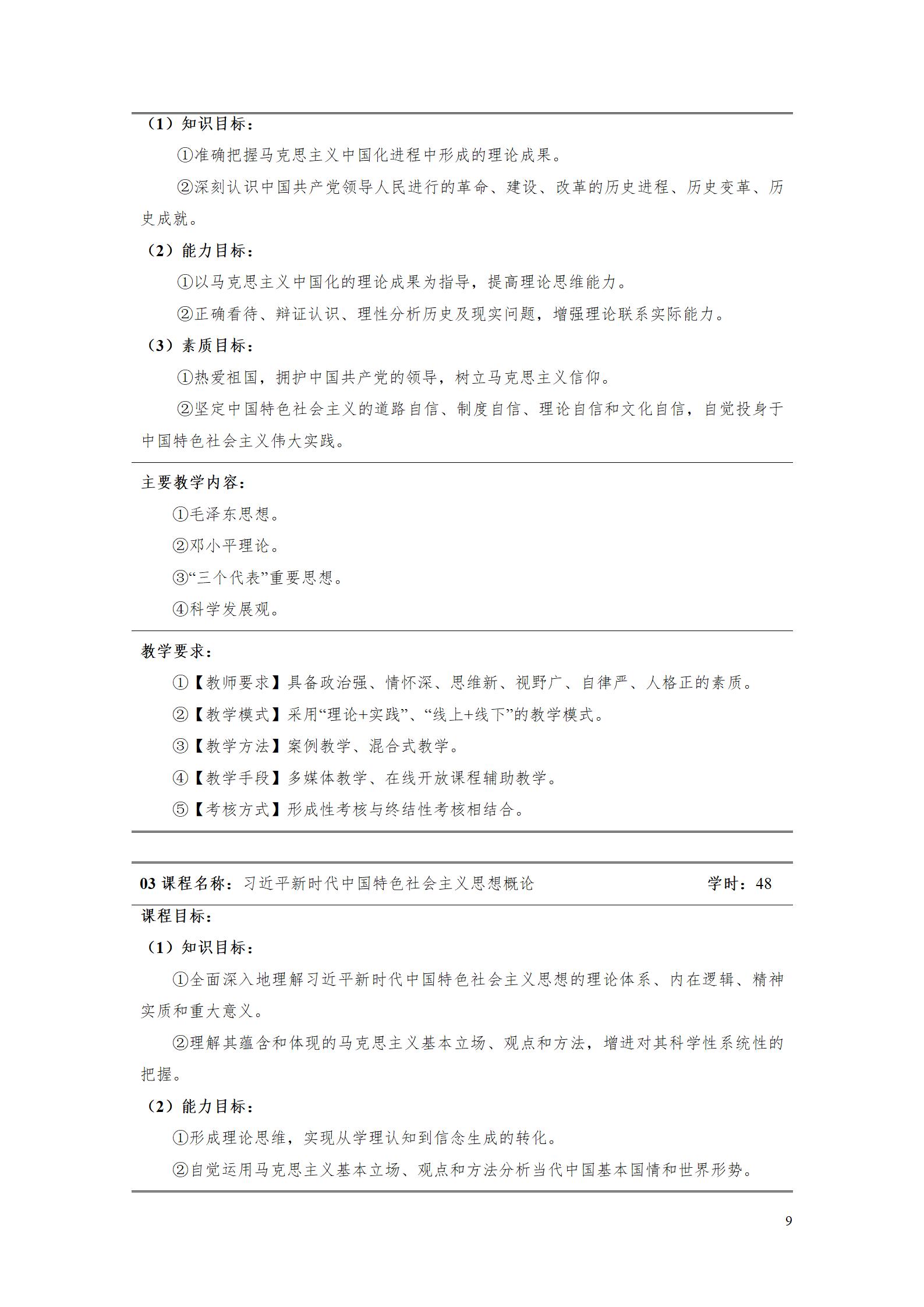 （1）知识目标：

①准确把握马克思主义中国化进程中形成的理论成果。

②深刻认识中国共产党领导人民进行的革命、建设、改革的历史进程、历史变革、历史成就。

（2）能力目标：

①以马克思主义中国化的理论成果为指导，提高理论思维能力。

②正确看待、辩证认识、理性分析历史及现实问题，增强理论联系实际能力。

（3）素质目标：

①热爱祖国，拥护中国共产党的领导，树立马克思主义信仰。

②坚定中国特色社会主义的道路自信、制度自信、理论自信和文化自信，自觉投身于中国特色社会主义伟大实践。

主要教学内容：

①毛泽东思想。

②邓小平理论。

③“三个代表”重要思想。

④科学发展观。

教学要求：

①【教师要求】具备政治强、情怀深、思维新、视野广、自律严、人格正的素质。

②【教学模式】采用“理论+实践”、“线上+线下”的教学模式。

③【教学方法】案例教学、混合式教学。

④【教学手段】多媒体教学、在线开放课程辅助教学。

⑤【考核方式】形成性考核与终结性考核相结合。

03课程名称：习近平新时代中国特色社会主义思想概论 学时：48

课程目标：

（1）知识目标：

①全面深入地理解习近平新时代中国特色社会主义思想的理论体系、内在逻辑、精神实质和重大意义。

②理解其蕴含和体现的马克思主义基本立场、观点和方法，增进对其科学性系统性的把握。

（2）能力目标：

①形成理论思维，实现从学理认知到信念生成的转化。

②自觉运用马克思主义基本立场、观点和方法分析当代中国基本国情和世界形势。

9